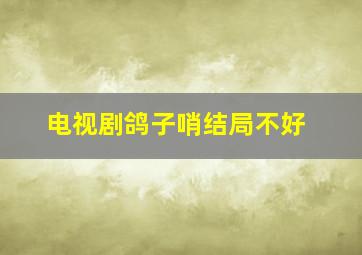 电视剧鸽子哨结局不好